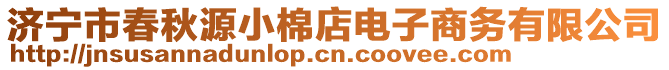 济宁市春秋源小棉店电子商务有限公司
http://jnsusannadunlop.cn.coovee.com